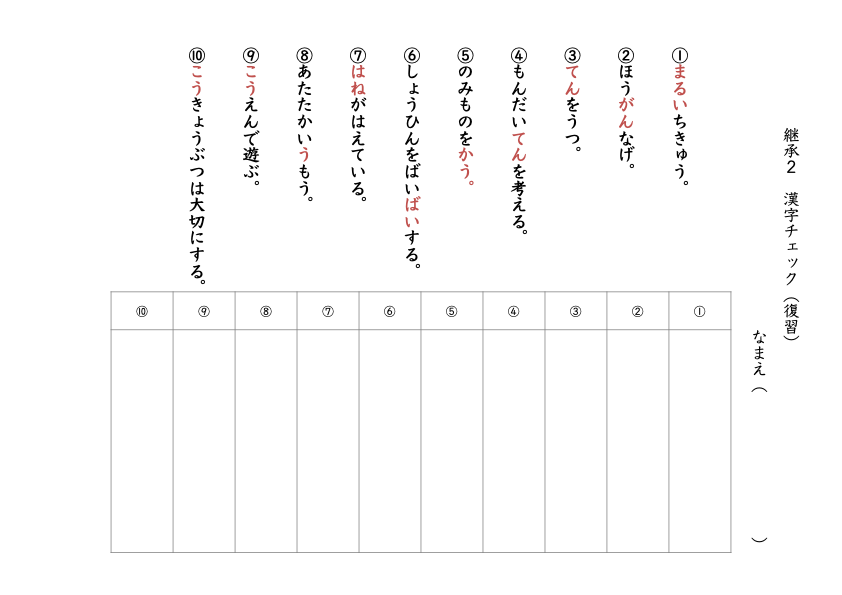 継承2　漢字チェック（復習）

なまえ（　　　　　　　　）

①まるいちきゅう。

②ほうがんなげ。

③てんをうつ。

④もんだいてんを考える。

⑤のみものをかう。

⑥しょうひんをばいばいする。

⑦はねがはえている。

⑧あたたかいうもう。

⑨こうえんで遊ぶ。

⑩こうきょうぶつは大切にする。

| ⑩ | ⑨ | ⑧ | ⑦ | ⑥ | ⑤ | ④ | ③ | ② | ① |
|---|---|---|---|---|---|---|---|---|---|
| | | | | | | | | | |